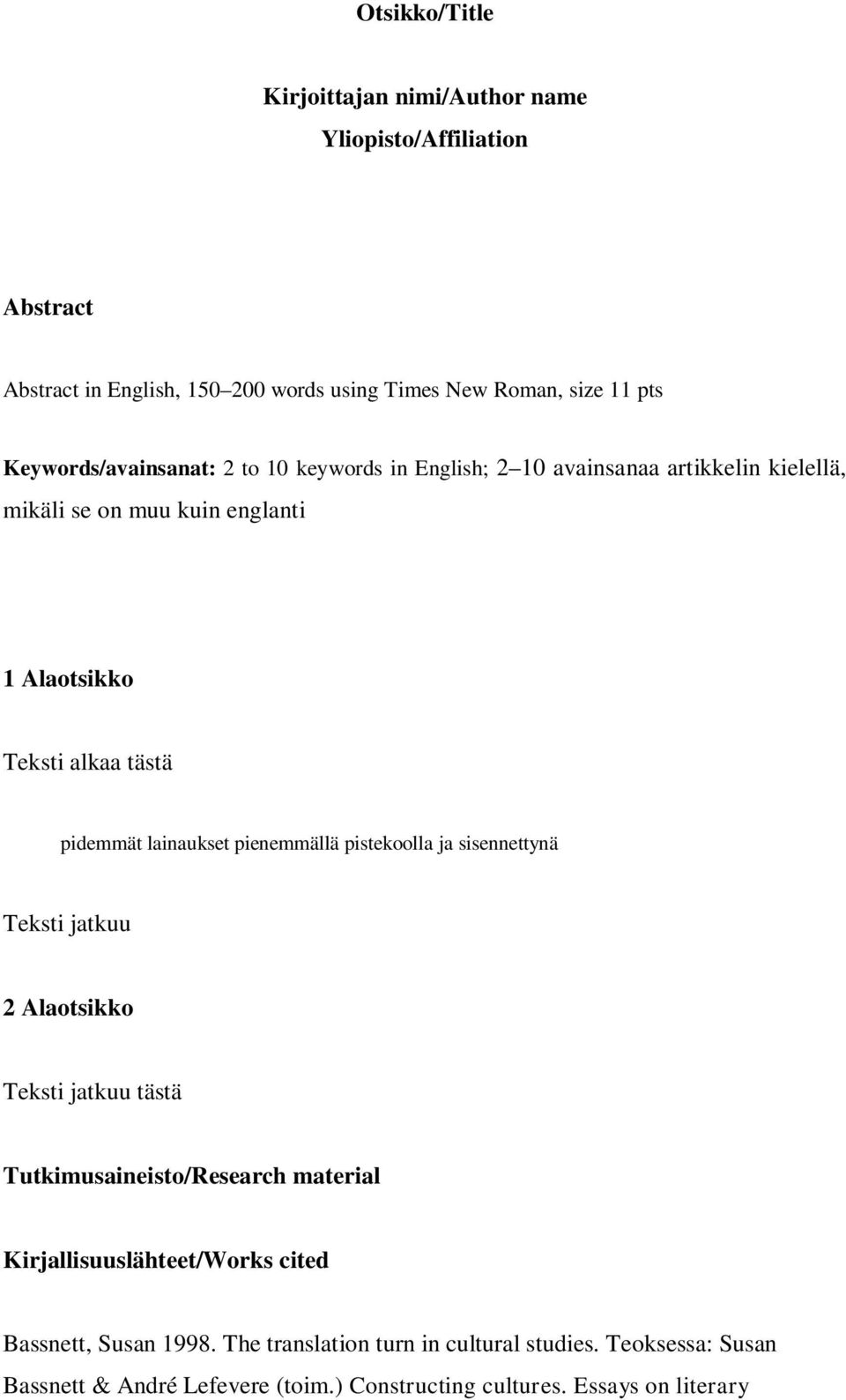 Otsikko/Title

Kirjoittajan nimi/Author name

Yliopisto/Affiliation

Abstract

Abstract in English, 150–200 words using Times New Roman, size 11 pts

Keywords/avainsanat: 2 to 10 keywords in English; 2–10 avainsanaa artikkelin kielellä, mikäli se on muu kuin englanti

1 Alaotsikko

Teksti alkaa tästä

pidemmät lainaukset pienemmällä pistekoolla ja sisennettynä

Teksti jatkuu

2 Alaotsikko

Teksti jatkuu tästä

Tutkimusaineisto/Research material

Kirjallisuuslähteet/Works cited

Bassnett, Susan 1998. The translation turn in cultural studies. Teoksessa: Susan Bassnett & André Lefevere (toim.) Constructing cultures. Essays on literary